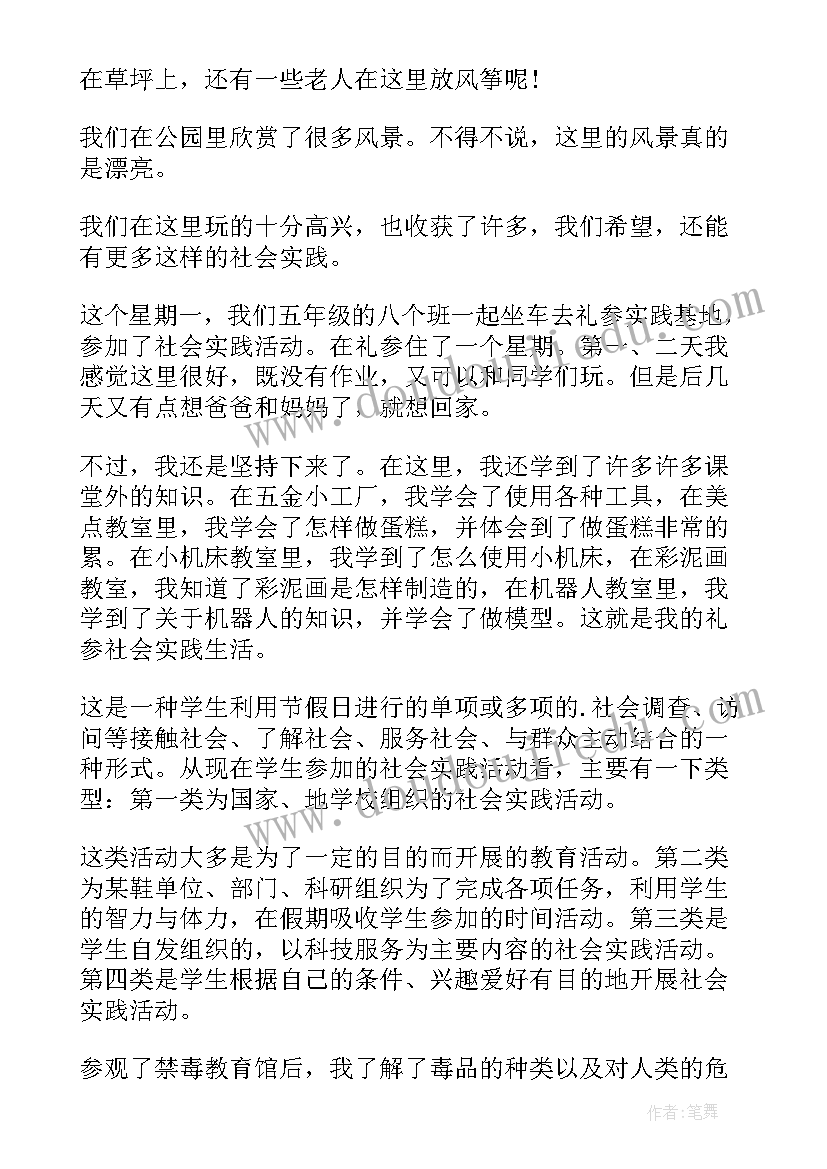 在草坪上，还有一些老人在这里放风筝呢！

我们在公园里欣赏了很多风景。不得不说，这里的风景真的是漂亮。

我们在这里玩的十分高兴，也收获了许多，我们希望，还能有更多这样的社会实践。

这个星期一，我们五年级的八个班一起坐车去礼参实践基地，参加了社会实践活动。在礼参住了一个星期。第一、二天我感觉这里很好，既没有作业，又可以和同学们玩。但是后几天又有点想爸爸和妈妈了，就想回家。

不过，我还是坚持下来了。在这里，我还学到了许多许多课堂外的知识。在五金小工厂，我学会了使用各种工具，在美点教室里，我学会了怎样做蛋糕，并体会到了做蛋糕非常的累。在小机床教室里，我学到了怎么使用小机床，在彩泥画教室，我知道了彩泥画是怎样制造的，在机器人教室里，我学到了关于机器人的知识，并学会了做模型。这就是我的礼参社会实践生活。

这是一种学生利用节假日进行的单项或多项的.社会调查、访问等接触社会、了解社会、服务社会、与群众主动结合的一种形式。从现在学生参加的社会实践活动看，主要有一下类型：第一类为国家、地学校组织的社会实践活动。

这类活动大多是为了一定的目的而开展的教育活动。第二类为某鞋单位、部门、科研组织为了完成各项任务，利用学生的智力与体力，在假期吸收学生参加的时间活动。第三类是学生自发组织的，以科技服务为主要内容的社会实践活动。第四类是学生根据自己的条件、兴趣爱好有目的地开展社会实践活动。

参观了禁毒教育馆后，我了解了毒品的种类以及对人类的危

作者：笔舞